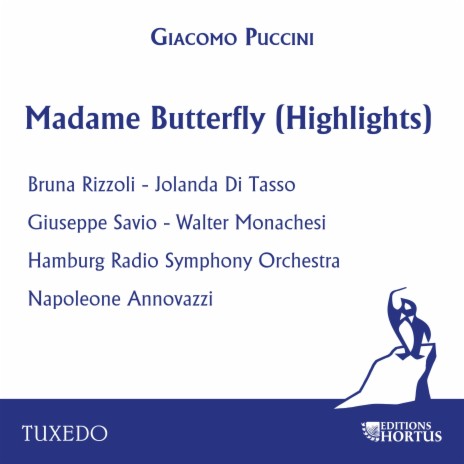 GIACOMO PUCCINI

Madame Butterfly (Highlights)

Bruna Rizzoli - Jolanda Di Tasso

Giuseppe Savio - Walter Monachesi

Hamburg Radio Symphony Orchestra

Napoleone Annovazzi

TUXEDO

EDITIONS HORTUS